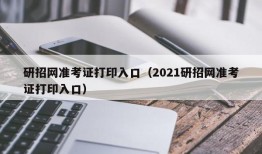 研招网准考证打印入口（2021研招网准考证打印入口）